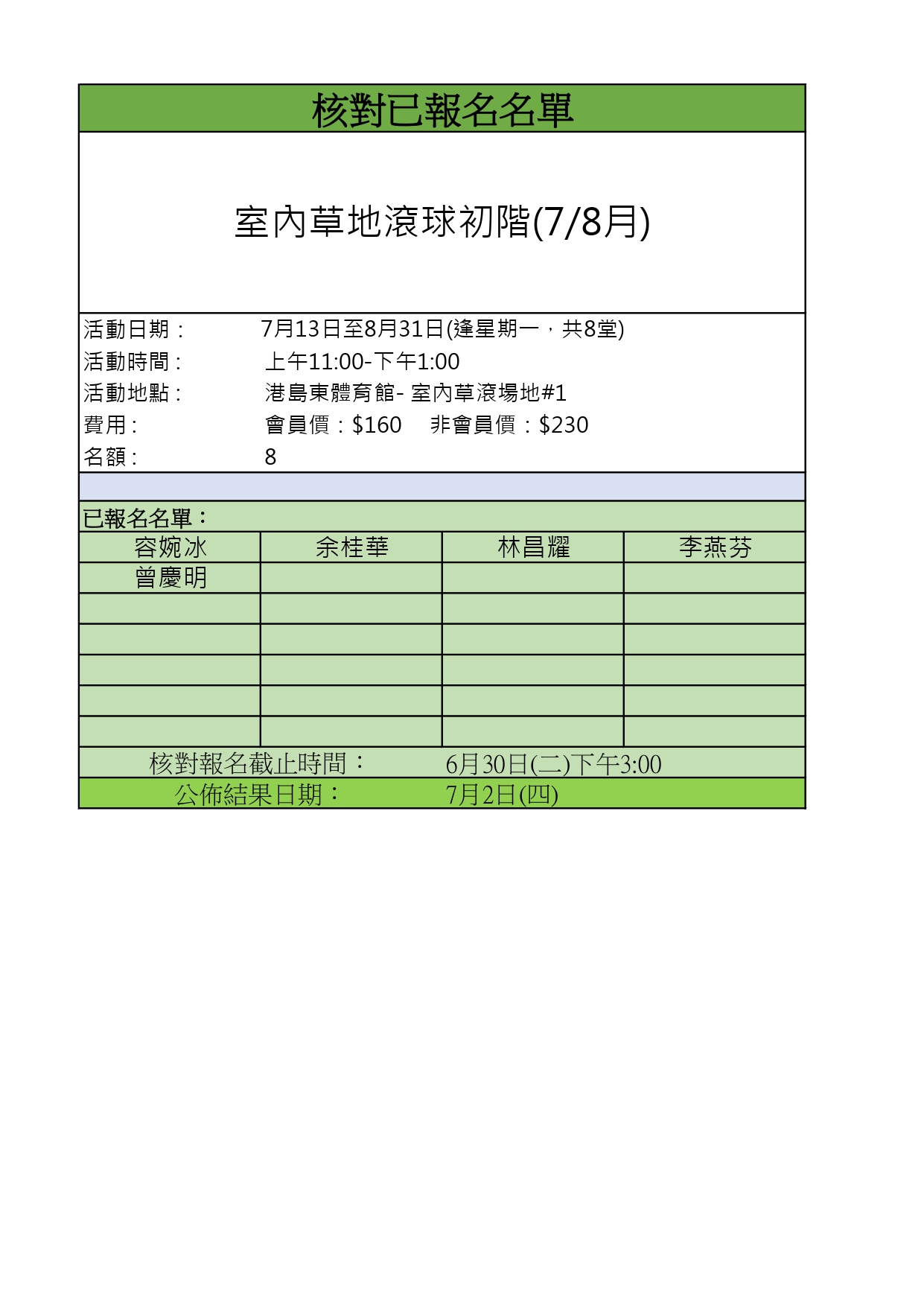 核對已報名名單

室內草地滾球初階(7/8月)

活動日期： 7月13日至8月31日(逢星期一，共8堂)
活動時間： 上午11:00-下午1:00
活動地點： 港島東體育館- 室內草滾場地#1
費用： 會員價：$160 非會員價：$230
名額： 8

已報名名單：

| 容婉冰 | 余桂華 | 林昌耀 | 李燕芬 |
|---|---|---|---|
| 曾慶明 | | | |
| | | | |
| | | | |
| | | | |
| | | | |
| | | | |

核對報名截止時間： 6月30日(二)下午3:00
公佈結果日期： 7月2日(四)